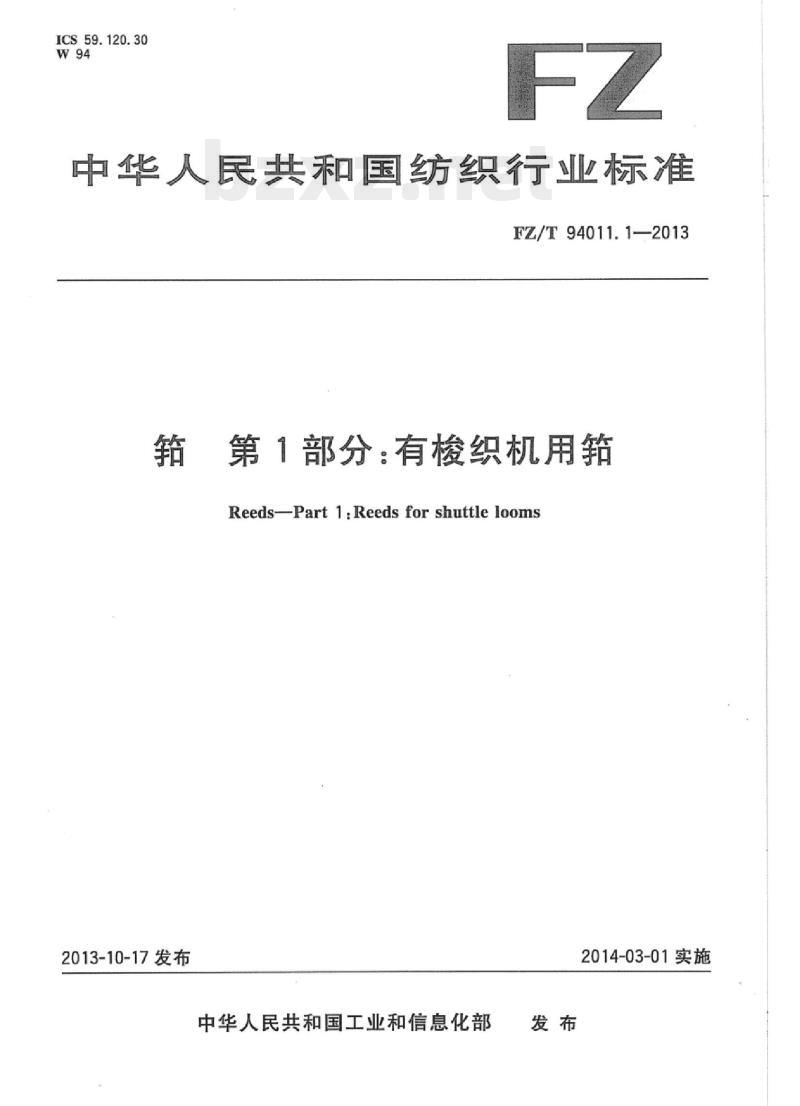 ICS 59.120.30
W 94

FZ

中华人民共和国纺织行业标准

bzxz.net

FZ/T 94011.1—2013

筘 第1部分：有梭织机用筘

Reeds—Part 1：Reeds for shuttle looms

2013-10-17 发布

2014-03-01 实施

中华人民共和国工业和信息化部 发布